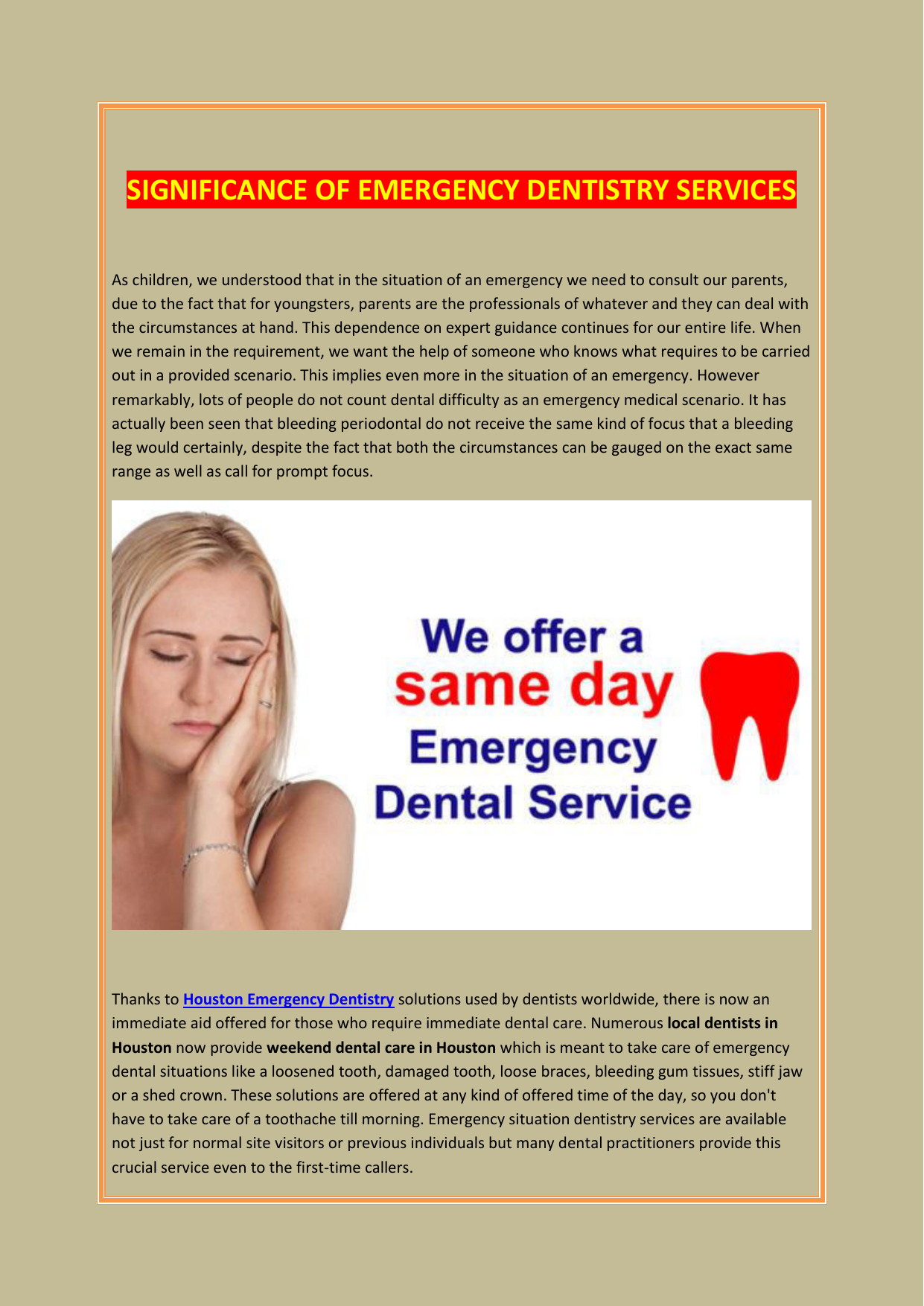 SIGNIFICANCE OF EMERGENCY DENTISTRY SERVICES

As children, we understood that in the situation of an emergency we need to consult our parents, due to the fact that for youngsters, parents are the professionals of whatever and they can deal with the circumstances at hand. This dependence on expert guidance continues for our entire life. When we remain in the requirement, we want the help of someone who knows what requires to be carried out in a provided scenario. This implies even more in the situation of an emergency. However remarkably, lots of people do not count dental difficulty as an emergency medical scenario. It has actually been seen that bleeding periodontal do not receive the same kind of focus that a bleeding leg would certainly, despite the fact that both the circumstances can be gauged on the exact same range as well as call for prompt focus.

We offer a same day Emergency Dental Service

Thanks to Houston Emergency Dentistry solutions used by dentists worldwide, there is now an immediate aid offered for those who require immediate dental care. Numerous local dentists in Houston now provide weekend dental care in Houston which is meant to take care of emergency dental situations like a loosened tooth, damaged tooth, loose braces, bleeding gum tissues, stiff jaw or a shed crown. These solutions are offered at any kind of offered time of the day, so you don't have to take care of a toothache till morning. Emergency situation dentistry services are available not just for normal site visitors or previous individuals but many dental practitioners provide this crucial service even to the first-time callers.